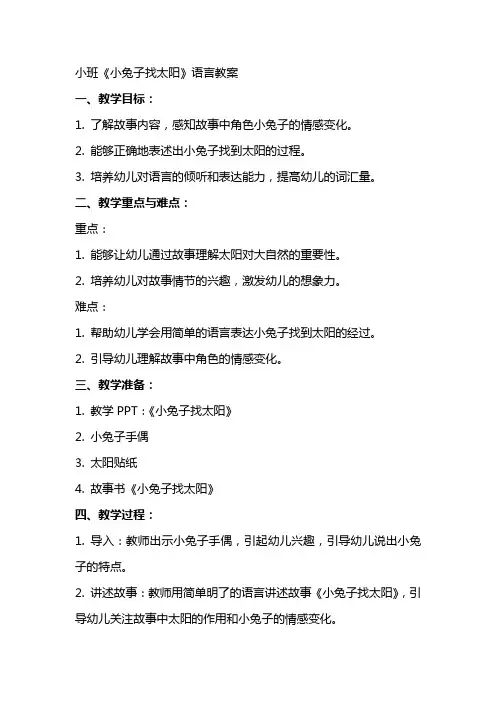 小班《小兔子找太阳》语言教案

一、教学目标：

1. 了解故事内容，感知故事中角色小兔子的情感变化。

2. 能够正确地表述出小兔子找到太阳的过程。

3. 培养幼儿对语言的倾听和表达能力，提高幼儿的词汇量。

二、教学重点与难点：

重点：

1. 能够让幼儿通过故事理解太阳对大自然的重要性。

2. 培养幼儿对故事情节的兴趣，激发幼儿的想象力。

难点：

1. 帮助幼儿学会用简单的语言表达小兔子找到太阳的经过。

2. 引导幼儿理解故事中角色的情感变化。

三、教学准备：

1. 教学 PPT：《小兔子找太阳》

2. 小兔子手偶

3. 太阳贴纸

4. 故事书《小兔子找太阳》

四、教学过程：

1. 导入：教师出示小兔子手偶，引起幼儿兴趣，引导幼儿说出小兔子的特点。

2. 讲述故事：教师用简单明了的语言讲述故事《小兔子找太阳》，引导幼儿关注故事中太阳的作用和小兔子的情感变化。